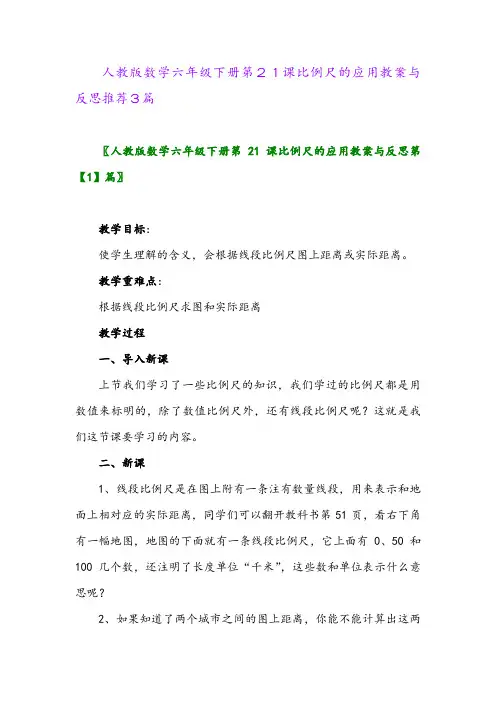 人教版数学六年级下册第２１课比例尺的应用教案与反思推荐３篇

〖人教版数学六年级下册第 21 课比例尺的应用教案与反思第【1】篇〗

教学目标:

使学生理解的含义，会根据线段比例尺图上距离或实际距离。

教学重难点:

根据线段比例尺求图和实际距离

教学过程

一、导入新课

上节我们学习了一些比例尺的知识，我们学过的比例尺都是用数值来标明的，除了数值比例尺外，还有线段比例尺呢？这就是我们这节课要学习的内容。

二、新课

1、线段比例尺是在图上附有一条注有数量线段，用来表示和地面上相对应的实际距离，同学们可以翻开教科书第 51 页，看右下角有一幅地图，地图的下面就有一条线段比例尺，它上面有 0、50 和 100 几个数，还注明了长度单位“千米”，这些数和单位表示什么意思呢？

2、如果知道了两个城市之间的图上距离，你能不能计算出这两